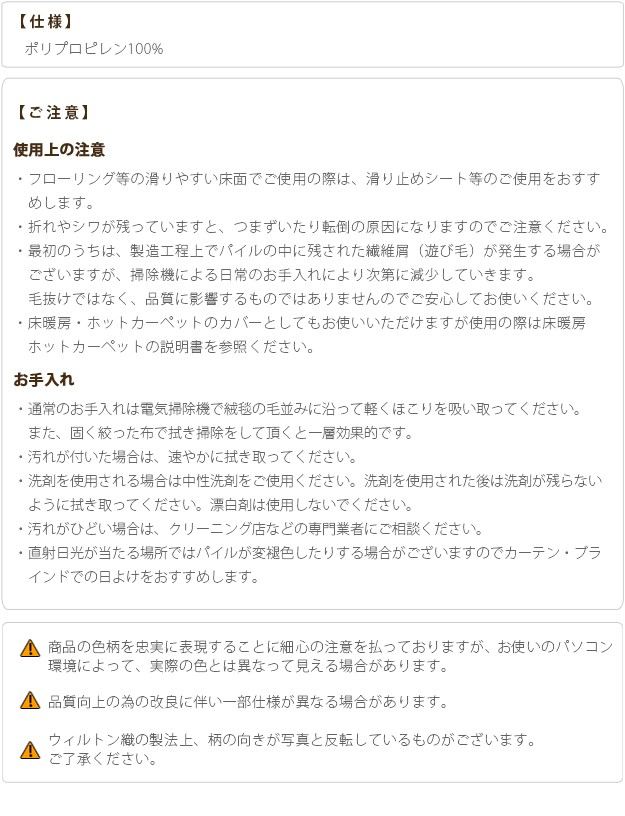 【仕様】
ポリプロピレン100%

【ご注意】

使用上の注意

・フローリング等の滑りやすい床面でご使用の際は、滑り止めシート等のご使用をおすすめします。
・折れやシワが残っていますと、つまずいたり転倒の原因になりますのでご注意ください。
・最初のうちは、製造工程上でパイルの中に残された繊維屑（遊び毛）が発生する場合がございますが、掃除機による日常のお手入れにより次第に減少していきます。
毛抜けではなく、品質に影響するものではありませんのでご安心してお使いください。
・床暖房・ホットカーペットのカバーとしてもお使いいただけますが使用の際は床暖房ホットカーペットの説明書を参照ください。

お手入れ

・通常のお手入れは電気掃除機で絨毯の毛並みに沿って軽くほこりを吸い取ってください。
また、固く絞った布で拭き掃除をして頂くと一層効果的です。
・汚れが付いた場合は、速やかに拭き取ってください。
・洗剤を使用される場合は中性洗剤をご使用ください。洗剤を使用された後は洗剤が残らないように拭き取ってください。漂白剤は使用しないでください。
・汚れがひどい場合は、クリーニング店などの専門業者にご相談ください。
・直射日光が当たる場所ではパイルが変褪色したりする場合がございますのでカーテン・ブラインドでの日よけをおすすめします。

商品の色柄を忠実に表現することに細心の注意を払っておりますが、お使いのパソコン環境によって、実際の色とは異なって見える場合があります。

品質向上の為の改良に伴い一部仕様が異なる場合があります。

ウィルトン織の製法上、柄の向きが写真と反転しているものがございます。
ご了承ください。